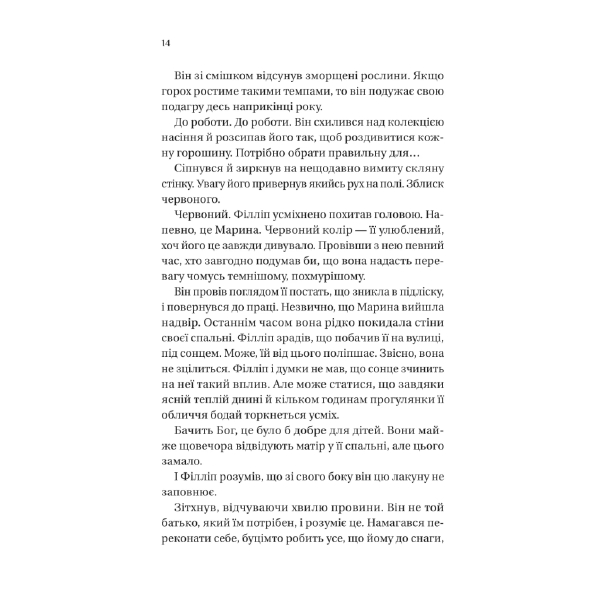 14

Він зі смішком відсунув зморщені рослини. Якщо горох ростиме такими темпами, то він подужає свою подагру десь наприкінці року.

До роботи. До роботи. Він схилився над колекцією насіння й розсипав його так, щоб роздивитися кожну горошину. Потрібно обрати правильну для…

Сіпнувся й зиркнув на нещодавно вимиту скляну стінку. Увагу його привернув якийсь рух на полі. Зблиск червоного.

Червоний. Філліп усміхнено похитав головою. Напевно, це Марина. Червоний колір — її улюблений, хоч його це завжди дивувало. Провівши з нею певний час, хто завгодно подумав би, що вона надасть перевагу чомусь темнішому, похмурішому.

Він провів поглядом її постать, що зникла в підліску, і повернувся до праці. Незвично, що Марина вийшла надвір. Останнім часом вона рідко покидала стіни своєї спальні. Філліп зрадів, що побачив її на вулиці, під сонцем. Може, їй від цього поліпшає. Звісно, вона не зцілиться. Філліп і думки не мав, що сонце зчинить на неї такий вплив. Але може статися, що завдяки ясній теплій днині й кільком годинам прогулянки її обличчя бодай торкнеться усміх.

Бачить Бог, це було б добре для дітей. Вони майже щовечора відвідують матір у її спальні, але цього замало.

І Філліп розумів, що зі свого боку він цю лакуну не заповнює.

Зітхнув, відчуваючи хвилю провини. Він не той батько, який їм потрібен, і розуміє це. Намагався переконати себе, буцімто робить усе, що йому до снаги,